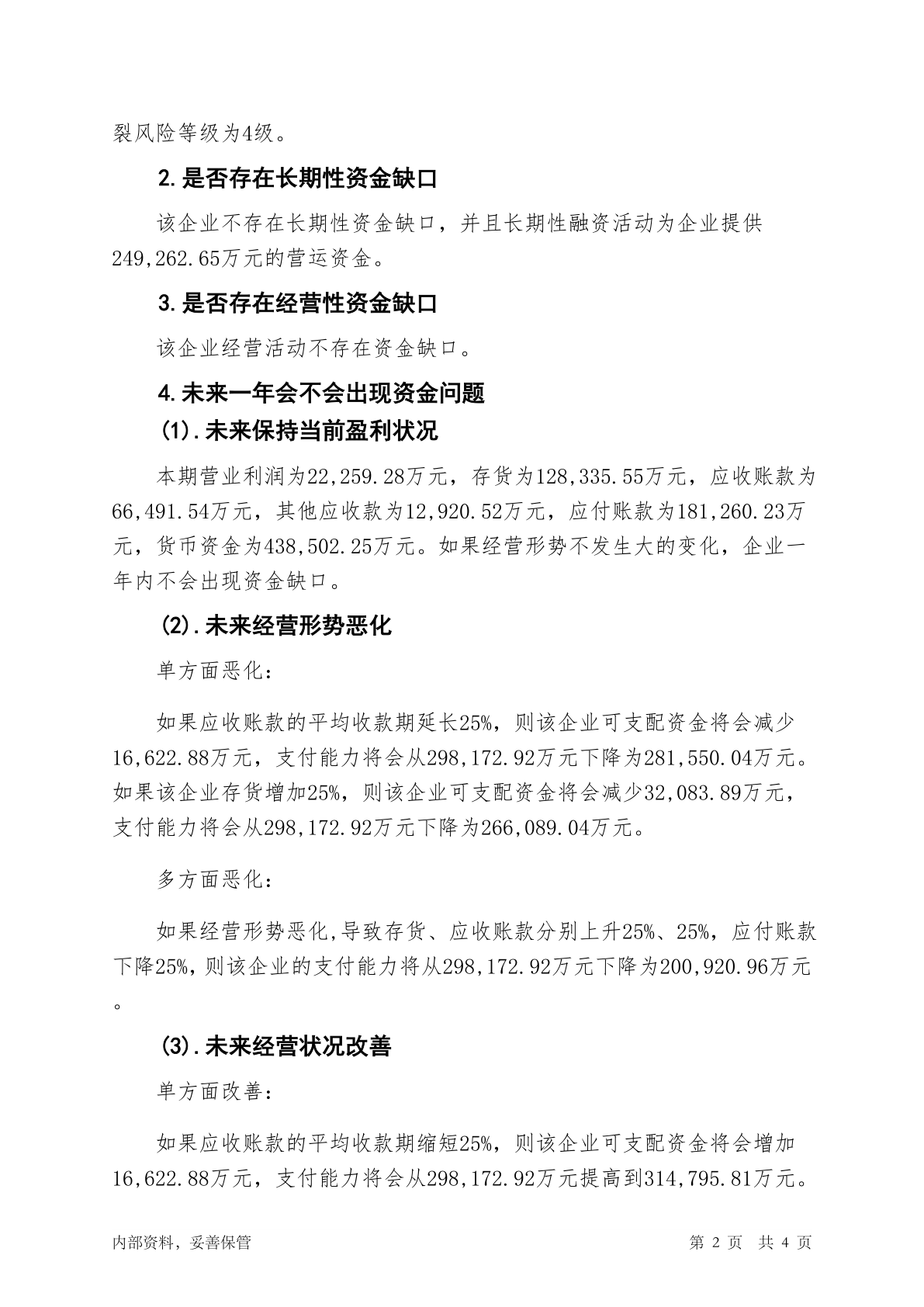 裂风险等级为4级。

2.是否存在长期性资金缺口

该企业不存在长期性资金缺口，并且长期性融资活动为企业提供249,262.65万元的营运资金。

3.是否存在经营性资金缺口

该企业经营活动不存在资金缺口。

4.未来一年会不会出现资金问题

(1).未来保持当前盈利状况

本期营业利润为22,259.28万元，存货为128,335.55万元，应收账款为66,491.54万元，其他应收款为12,920.52万元，应付账款为181,260.23万元，货币资金为438,502.25万元。如果经营形势不发生大的变化，企业一年内不会出现资金缺口。

(2).未来经营形势恶化

单方面恶化:

如果应收账款的平均收款期延长25%，则该企业可支配资金将会减少16,622.88万元，支付能力将会从298,172.92万元下降为281,550.04万元。如果该企业存货增加25%，则该企业可支配资金将会减少32,083.89万元，支付能力将会从298,172.92万元下降为266,089.04万元。

多方面恶化:

如果经营形势恶化,导致存货、应收账款分别上升25%、25%，应付账款下降25%,则该企业的支付能力将从298,172.92万元下降为200,920.96万元。

(3).未来经营状况改善

单方面改善:

如果应收账款的平均收款期缩短25%，则该企业可支配资金将会增加16,622.88万元，支付能力将会从298,172.92万元提高到314,795.81万元。

内部资料，妥善保管 第 2 页 共 4 页